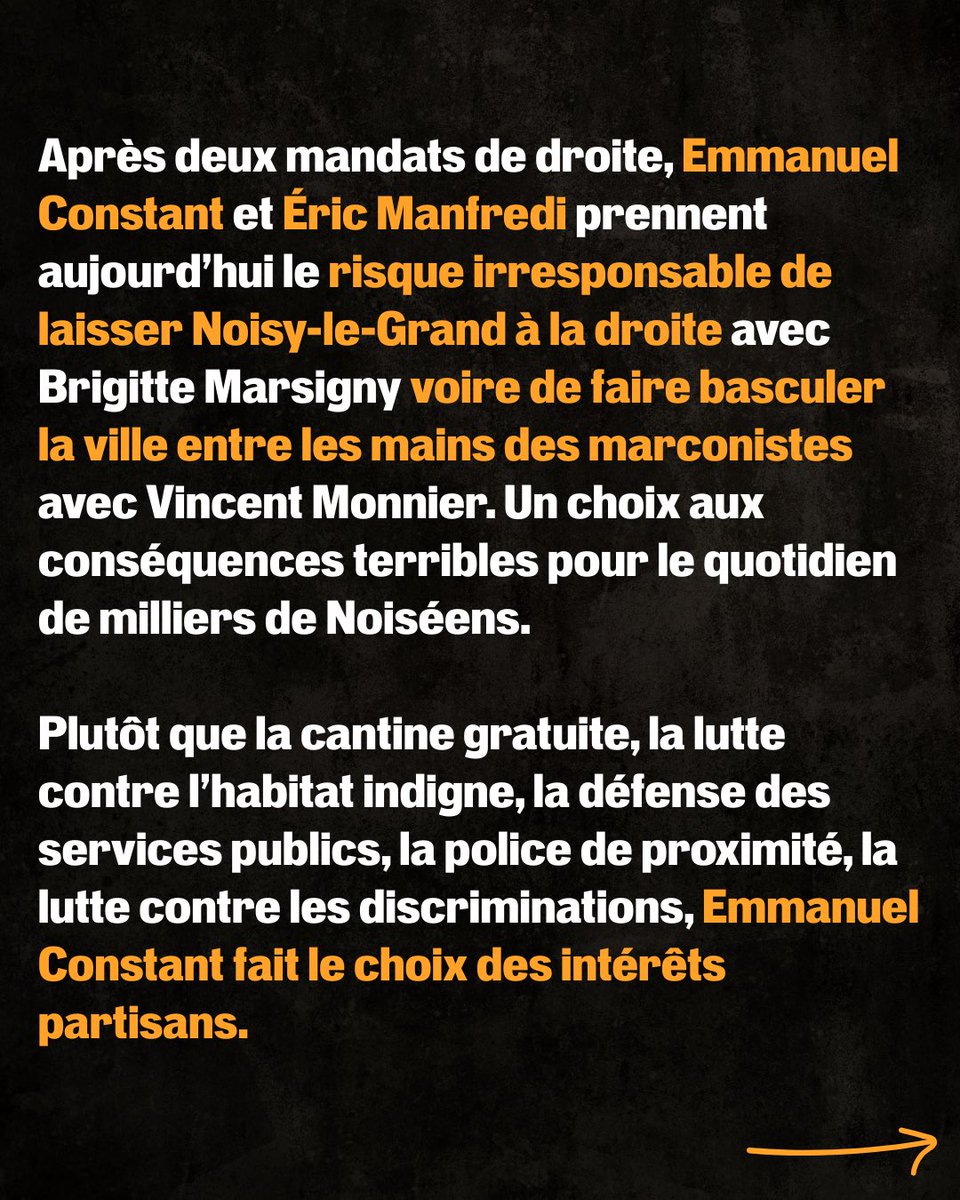 Après deux mandats de droite, Emmanuel Constant et Éric Manfredi prennent aujourd'hui le risque irresponsable de laisser Noisy-le-Grand à la droite avec Brigitte Marsigny voire de faire basculer la ville entre les mains des marconistes avec Vincent Monnier. Un choix aux conséquences terribles pour le quotidien de milliers de Noiséens.

Plutôt que la cantine gratuite, la lutte contre l'habitat indigne, la défense des services publics, la police de proximité, la lutte contre les discriminations, Emmanuel Constant fait le choix des intérêts partisans.